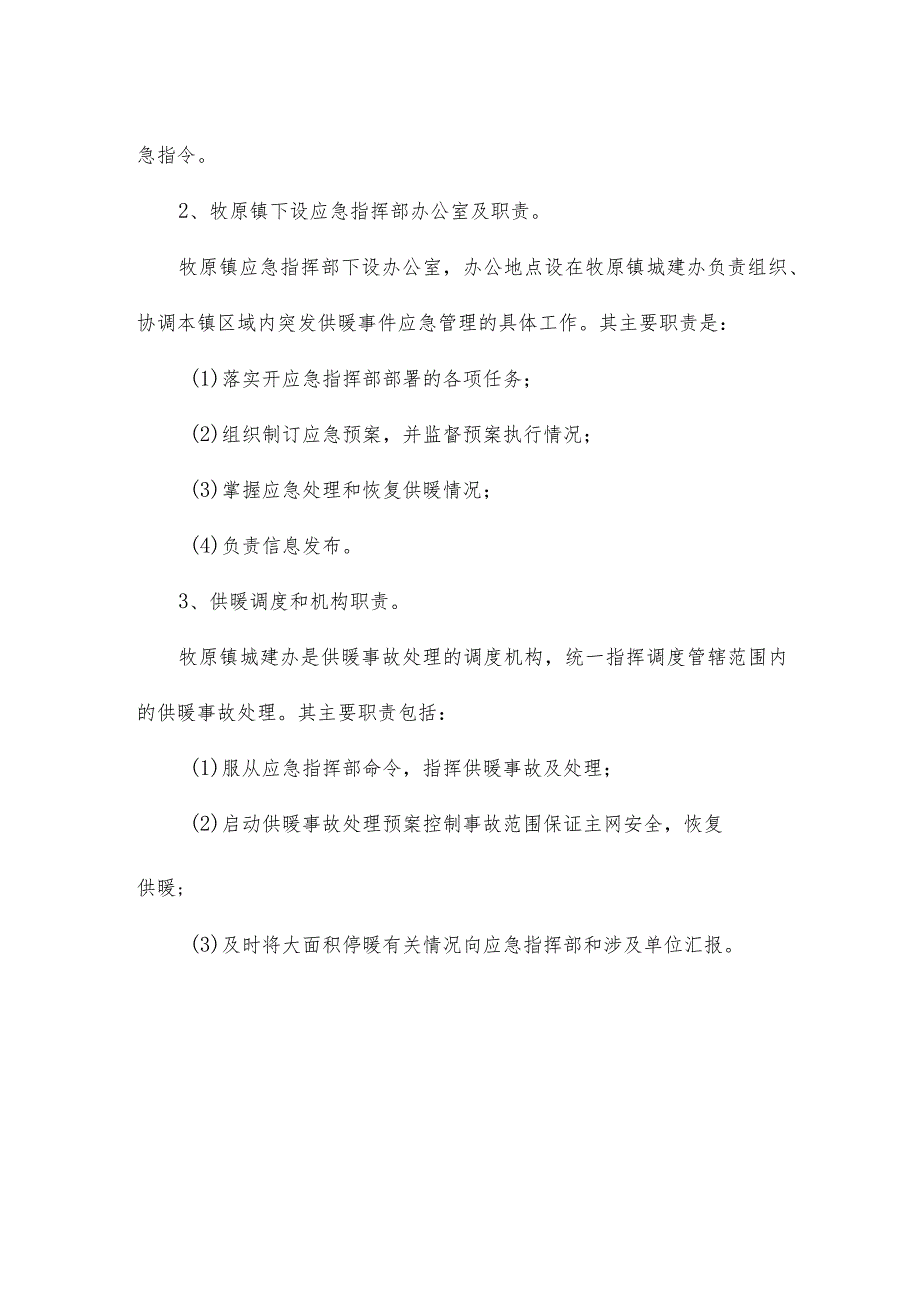 急指令。

2、牧原镇下设应急指挥部办公室及职责。

牧原镇应急指挥部下设办公室，办公地点设在牧原镇城建办负责组织、协调本镇区域内突发供暖事件应急管理的具体工作。其主要职责是：

(1)落实开应急指挥部部署的各项任务；

(2)组织制订应急预案，并监督预案执行情况；

(3)掌握应急处理和恢复供暖情况；

(4)负责信息发布。

3、供暖调度和机构职责。

牧原镇城建办是供暖事故处理的调度机构，统一指挥调度管辖范围内的供暖事故处理。其主要职责包括：

(1)服从应急指挥部命令，指挥供暖事故及处理；

(2)启动供暖事故处理预案控制事故范围保证主网安全，恢复供暖；

(3)及时将大面积停暖有关情况向应急指挥部和涉及单位汇报。